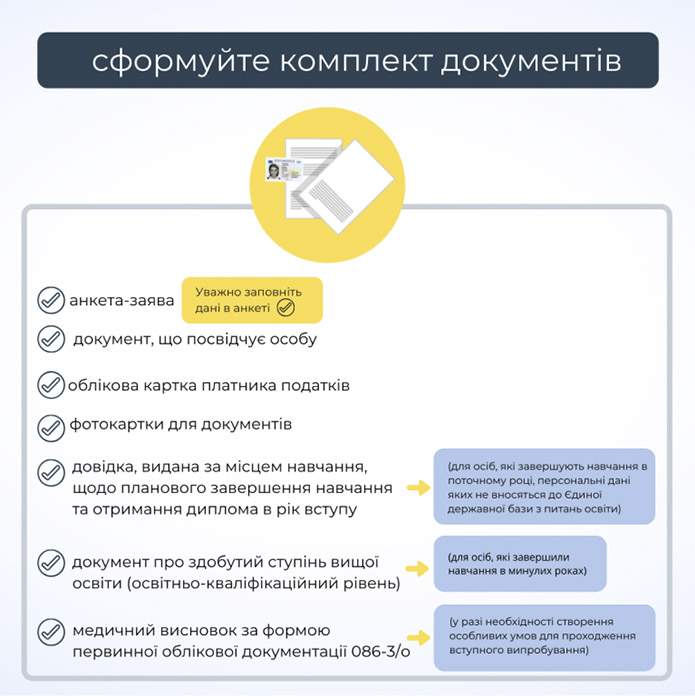 сформуйте комплект документів

анкета-заява

Уважно заповніть дані в анкеті

документ, що посвідчує особу

облікова картка платника податків

фотокартки для документів

довідка, видана за місцем навчання, щодо планового завершення навчання та отримання диплома в рік вступу

(для осіб, які завершують навчання в поточному році, персональні дані яких не вносяться до Єдиної державної бази з питань освіти)

документ про здобутий ступінь вищої освіти (освітньо-кваліфікаційний рівень)

(для осіб, які завершили навчання в минулих роках)

медичний висновок за формою первинної облікової документації 086-3/о

(у разі необхідності створення особливих умов для проходження вступного випробування)